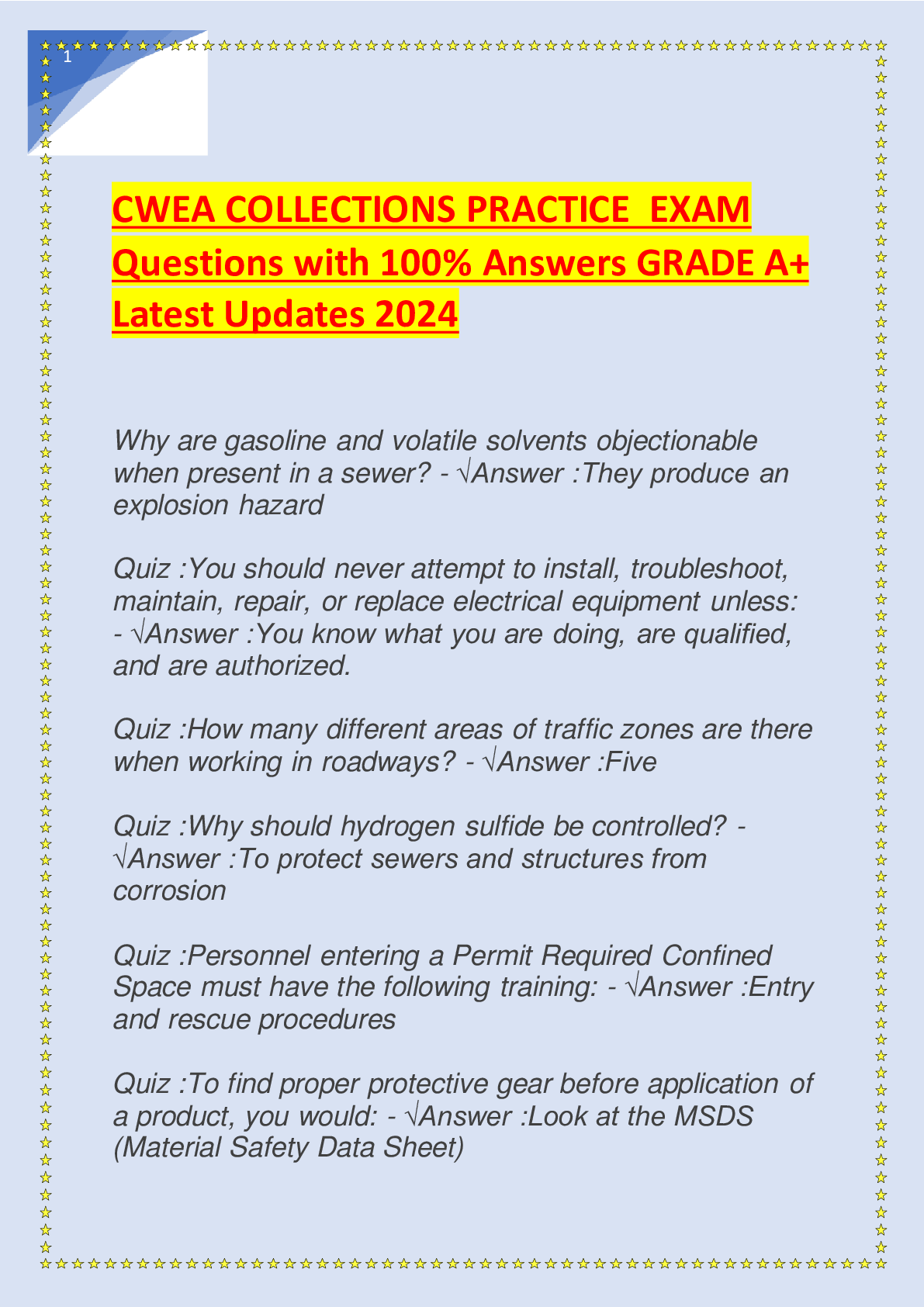 1

CWEA COLLECTIONS PRACTICE EXAM Questions with 100% Answers GRADE A+ Latest Updates 2024

Why are gasoline and volatile solvents objectionable when present in a sewer? - √Answer :They produce an explosion hazard

Quiz :You should never attempt to install, troubleshoot, maintain, repair, or replace electrical equipment unless: - √Answer :You know what you are doing, are qualified, and are authorized.

Quiz :How many different areas of traffic zones are there when working in roadways? - √Answer :Five

Quiz :Why should hydrogen sulfide be controlled? - √Answer :To protect sewers and structures from corrosion

Quiz :Personnel entering a Permit Required Confined Space must have the following training: - √Answer :Entry and rescue procedures

Quiz :To find proper protective gear before application of a product, you would: - √Answer :Look at the MSDS (Material Safety Data Sheet)